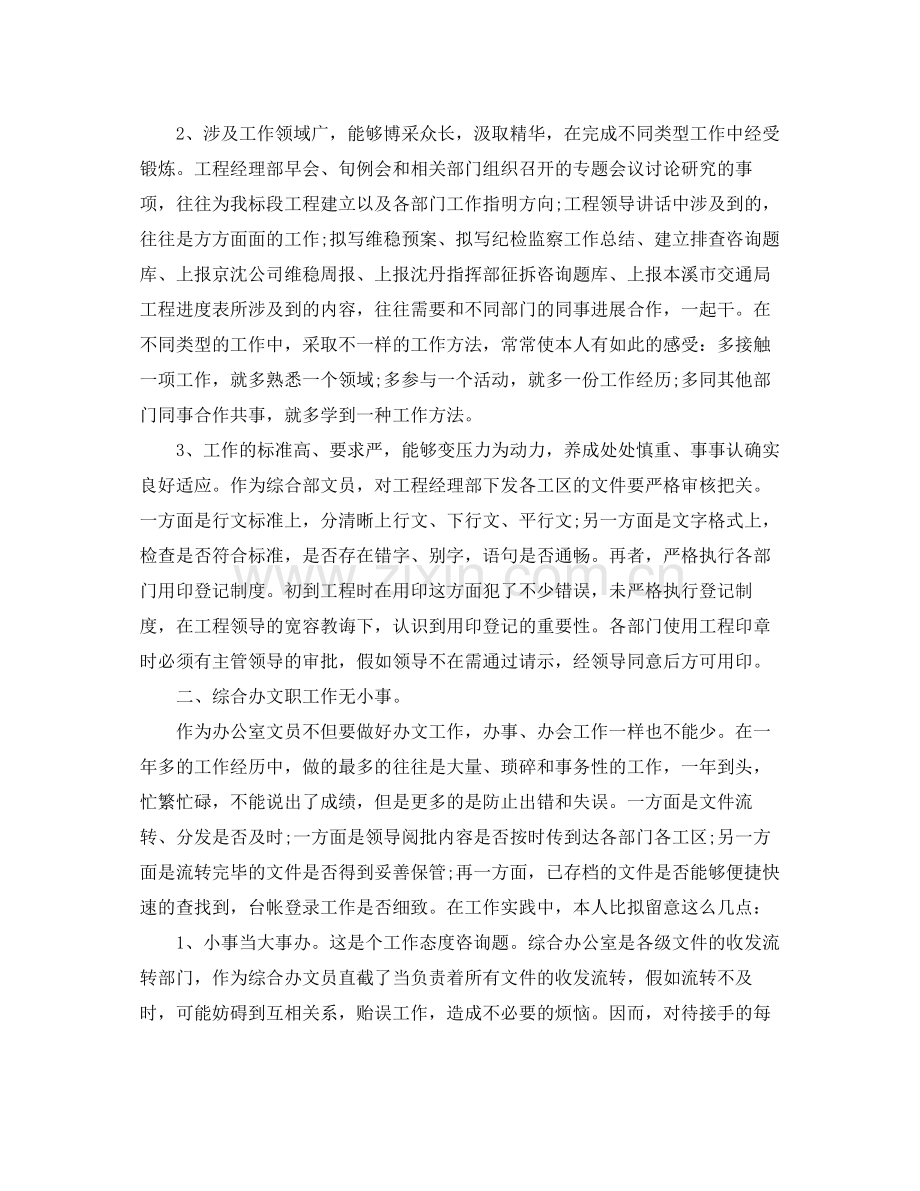 2、涉及工作领域广，能够博采众长，汲取精华，在完成不同类型工作中经受锻炼。工程经理部早会、旬例会和相关部门组织召开的专题会议讨论研究的事项，往往为我标段工程建立以及各部门工作指明方向;工程领导讲话中涉及到的，往往是方方面面的工作;拟写维稳预案、拟写纪检监察工作总结、建立排查咨询题库、上报京沈公司维稳周报、上报沈丹指挥部征拆咨询题库、上报本溪市交通局工程进度表所涉及到的内容，往往需要和不同部门的同事进展合作，一起干。在不同类型的工作中，采取不一样的工作方法，常常使本人有如此的感受：多接触一项工作，就多熟悉一个领域;多参与一个活动，就多一份工作经历;多同其他部门同事合作共事，就多学到一种工作方法。

3、工作的标准高、要求严，能够变压力为动力，养成处处慎重、事事认确实良好适应。作为综合部文员，对工程经理部下发各工区的文件要严格审核把关。一方面是行文标准上，分清晰上行文、下行文、平行文;另一方面是文字格式上，检查是否符合标准，是否存在错字、别字，语句是否通畅。再者，严格执行各部门用印登记制度。初到工程时在用印这方面犯了不少错误，未严格执行登记制度，在工程领导的宽容教诲下，认识到用印登记的重要性。各部门使用工程印章时必须有主管领导的审批，假如领导不在需通过请示，经领导同意后方可用印。

二、综合办文职工作无小事。

作为办公室文员不但要做好办文工作，办事、办会工作一样也不能少。在一年多的工作经历中，做的最多的往往是大量、琐碎和事务性的工作，一年到头，忙繁忙碌，不能说出了成绩，但是更多的是防止出错和失误。一方面是文件流转、分发是否及时;一方面是领导阅批内容是否按时传到达各部门各工区;另一方面是流转完毕的文件是否得到妥善保管;再一方面，已存档的文件是否能够便捷快速的查找到，台帐登录工作是否细致。在工作实践中，本人比拟留意这么几点：

1、小事当大事办。这是个工作态度咨询题。综合办公室是各级文件的收发流转部门，作为综合办文员直截了当负责着所有文件的收发流转，假如流转不及时，可能妨碍到互相关系，贻误工作，造成不必要的烦恼。因而，对待接手的每